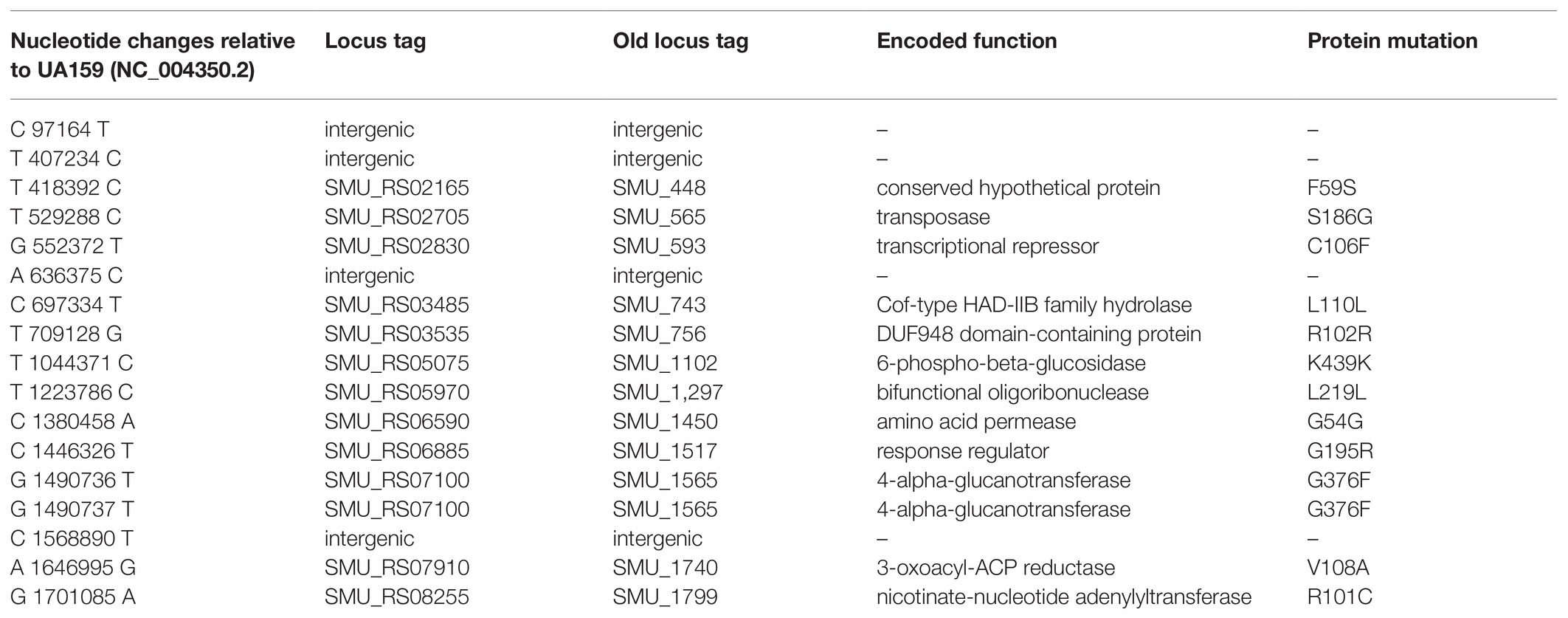 | Nucleotide changes relative to UA159 (NC_004350.2) | Locus tag | Old locus tag | Encoded function | Protein mutation |
|---|---|---|---|---|
| C 97164 T | intergenic | intergenic | – | – |
| T 407234 C | intergenic | intergenic | – | – |
| T 418392 C | SMU_RS02165 | SMU_448 | conserved hypothetical protein | F59S |
| T 529288 C | SMU_RS02705 | SMU_565 | transposase | S186G |
| G 552372 T | SMU_RS02830 | SMU_593 | transcriptional repressor | C106F |
| A 636375 C | intergenic | intergenic | – | – |
| C 697334 T | SMU_RS03485 | SMU_743 | Cof-type HAD-IIB family hydrolase | L110L |
| T 709128 G | SMU_RS03535 | SMU_756 | DUF948 domain-containing protein | R102R |
| T 1044371 C | SMU_RS05075 | SMU_1102 | 6-phospho-beta-glucosidase | K439K |
| T 1223786 C | SMU_RS05970 | SMU_1,297 | bifunctional oligoribonuclease | L219L |
| C 1380458 A | SMU_RS06590 | SMU_1450 | amino acid permease | G54G |
| C 1446326 T | SMU_RS06885 | SMU_1517 | response regulator | G195R |
| G 1490736 T | SMU_RS07100 | SMU_1565 | 4-alpha-glucanotransferase | G376F |
| G 1490737 T | SMU_RS07100 | SMU_1565 | 4-alpha-glucanotransferase | G376F |
| C 1568890 T | intergenic | intergenic | – | – |
| A 1646995 G | SMU_RS07910 | SMU_1740 | 3-oxoacyl-ACP reductase | V108A |
| G 1701085 A | SMU_RS08255 | SMU_1799 | nicotinate-nucleotide adenylyltransferase | R101C |